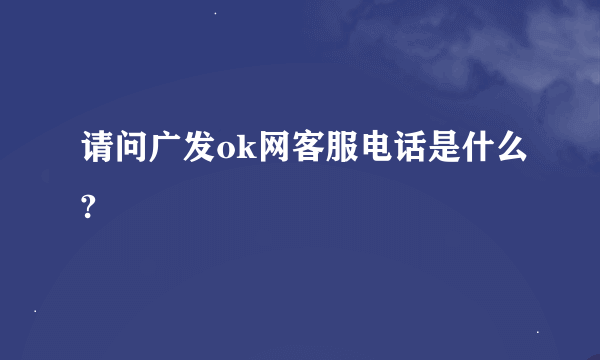 请问广发ok网客服电话是什么?